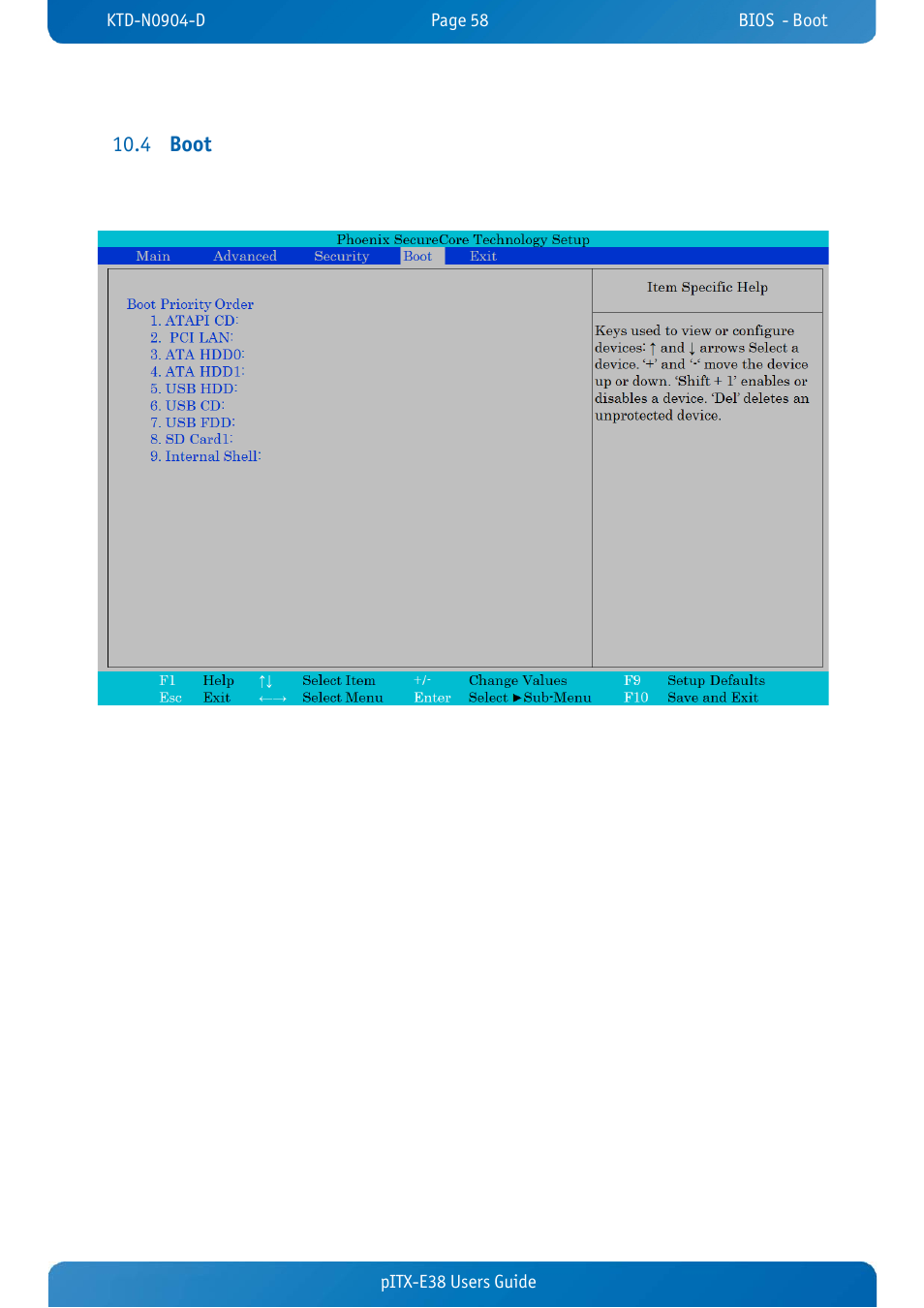 KTD-N0904-D Page 58 BIOS - Boot

10.4 Boot

Phoenix SecureCore Technology Setup

Main Advanced Security Boot Exit

Boot Priority Order
1. ATAPI CD:
2. PCI LAN:
3. ATA HDD0:
4. ATA HDD1:
5. USB HDD:
6. USB CD:
7. USB FDD:
8. SD Card1:
9. Internal Shell:

Item Specific Help

Keys used to view or configure devices: ↑ and ↓ arrows Select a device. '+' and '-' move the device up or down. 'Shift + 1' enables or disables a device. 'Del' deletes an unprotected device.

F1 Help ↑↓ Select Item +/- Change Values F9 Setup Defaults
Esc Exit ←→ Select Menu Enter Select ►Sub-Menu F10 Save and Exit

pITX-E38 Users Guide